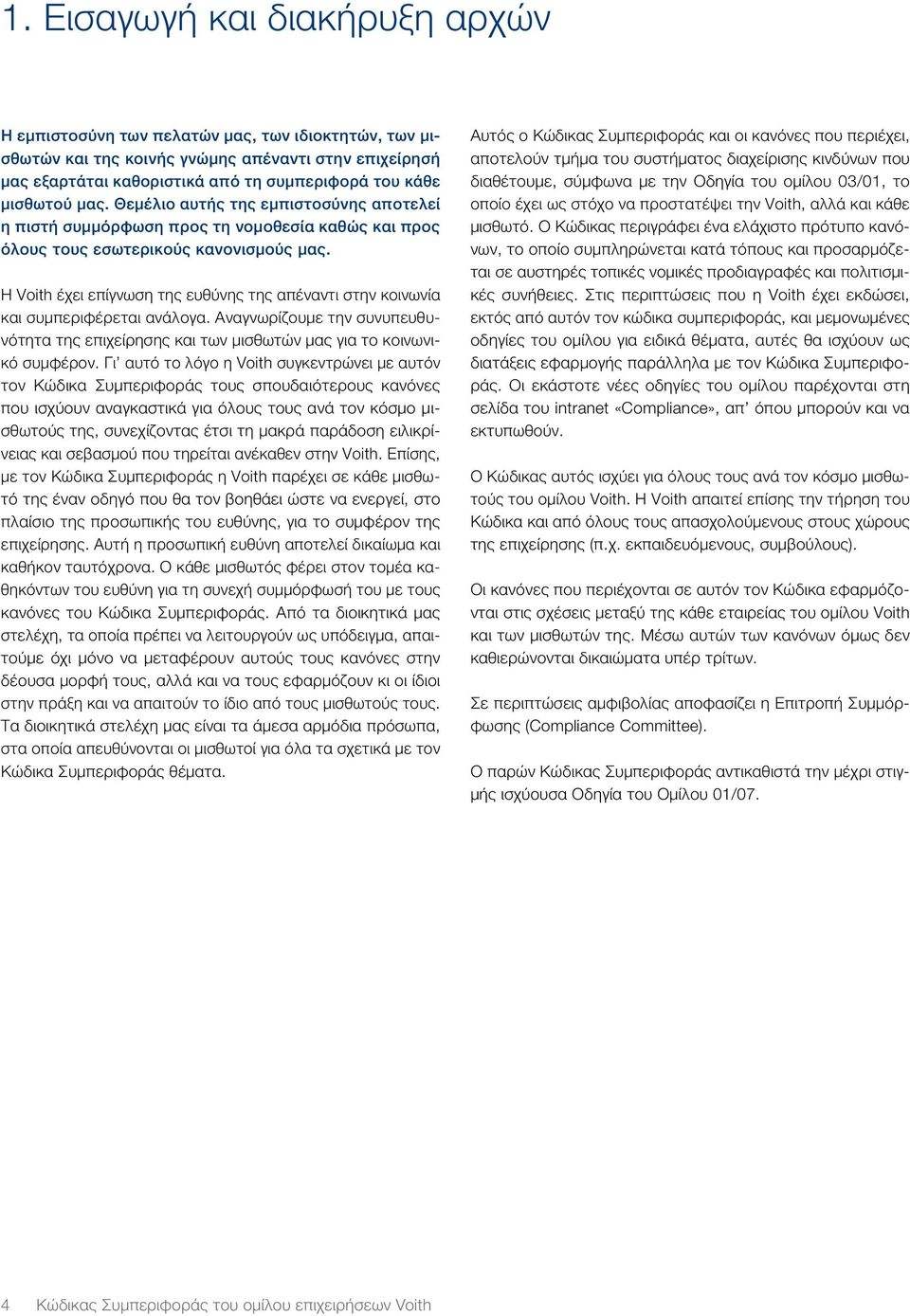 1. Εισαγωγή και διακήρυξη αρχών

Η εμπιστοσύνη των πελατών μας, των ιδιοκτητών, των μισθωτών και της κοινής γνώμης απέναντι στην επιχείρησή μας εξαρτάται καθοριστικά από τη συμπεριφορά του κάθε μισθωτού μας. Θεμέλιο αυτής της εμπιστοσύνης αποτελεί η πιστή συμμόρφωση προς τη νομοθεσία καθώς και προς όλους τους εσωτερικούς κανονισμούς μας.

Η Voith έχει επίγνωση της ευθύνης της απέναντι στην κοινωνία και συμπεριφέρεται ανάλογα. Αναγνωρίζουμε την συνυπευθυνότητα της επιχείρησης και των μισθωτών μας για το κοινωνικό συμφέρον. Γι' αυτό το λόγο η Voith συγκεντρώνει με αυτόν τον Κώδικα Συμπεριφοράς τους σπουδαιότερους κανόνες που ισχύουν αναγκαστικά για όλους τους ανά τον κόσμο μισθωτούς της, συνεχίζοντας έτσι τη μακρά παράδοση ειλικρίνειας και σεβασμού που τηρείται ανέκαθεν στην Voith. Επίσης, με τον Κώδικα Συμπεριφοράς η Voith παρέχει σε κάθε μισθωτό της έναν οδηγό που θα τον βοηθάει ώστε να ενεργεί, στο πλαίσιο της προσωπικής του ευθύνης, για το συμφέρον της επιχείρησης. Αυτή η προσωπική ευθύνη αποτελεί δικαίωμα και καθήκον ταυτόχρονα. Ο κάθε μισθωτός φέρει στον τομέα καθηκόντων του ευθύνη για τη συνεχή συμμόρφωσή του με τους κανόνες του Κώδικα Συμπεριφοράς. Από τα διοικητικά μας στελέχη, τα οποία πρέπει να λειτουργούν ως υπόδειγμα, απαιτούμε όχι μόνο να μεταφέρουν αυτούς τους κανόνες στην δέουσα μορφή τους, αλλά και να τους εφαρμόζουν κι οι ίδιοι στην πράξη και να απαιτούν το ίδιο από τους μισθωτούς τους. Τα διοικητικά στελέχη μας είναι τα άμεσα αρμόδια πρόσωπα, στα οποία απευθύνονται οι μισθωτοί για όλα τα σχετικά με τον Κώδικα Συμπεριφοράς θέματα.

Αυτός ο Κώδικας Συμπεριφοράς και οι κανόνες που περιέχει, αποτελούν τμήμα του συστήματος διαχείρισης κινδύνων που διαθέτουμε, σύμφωνα με την Οδηγία του ομίλου 03/01, το οποίο έχει ως στόχο να προστατέψει την Voith, αλλά και κάθε μισθωτό. Ο Κώδικας περιγράφει ένα ελάχιστο πρότυπο κανόνων, το οποίο συμπληρώνεται κατά τόπους και προσαρμόζεται σε αυστηρές τοπικές νομικές προδιαγραφές και πολιτισμικές συνήθειες. Στις περιπτώσεις που η Voith έχει εκδώσει, εκτός από αυτόν τον κώδικα συμπεριφοράς, και μεμονωμένες οδηγίες του ομίλου για ειδικά θέματα, αυτές θα ισχύουν ως διατάξεις εφαρμογής παράλληλα με τον Κώδικα Συμπεριφοράς. Οι εκάστοτε νέες οδηγίες του ομίλου παρέχονται στη σελίδα του intranet «Compliance», απ' όπου μπορούν και να εκτυπωθούν.

Ο Κώδικας αυτός ισχύει για όλους τους ανά τον κόσμο μισθωτούς του ομίλου Voith. Η Voith απαιτεί επίσης την τήρηση του Κώδικα και από όλους τους απασχολούμενους στους χώρους της επιχείρησης (π.χ. εκπαιδευόμενους, συμβούλους).

Οι κανόνες που περιέχονται σε αυτόν τον Κώδικα εφαρμόζονται στις σχέσεις μεταξύ της κάθε εταιρείας του ομίλου Voith και των μισθωτών της. Μέσω αυτών των κανόνων όμως δεν καθιερώνονται δικαιώματα υπέρ τρίτων.

Σε περιπτώσεις αμφιβολίας αποφασίζει η Επιτροπή Συμμόρφωσης (Compliance Committee).

Ο παρών Κώδικας Συμπεριφοράς αντικαθιστά την μέχρι στιγμής ισχύουσα Οδηγία του Ομίλου 01/07.

4 Κώδικας Συμπεριφοράς του ομίλου επιχειρήσεων Voith